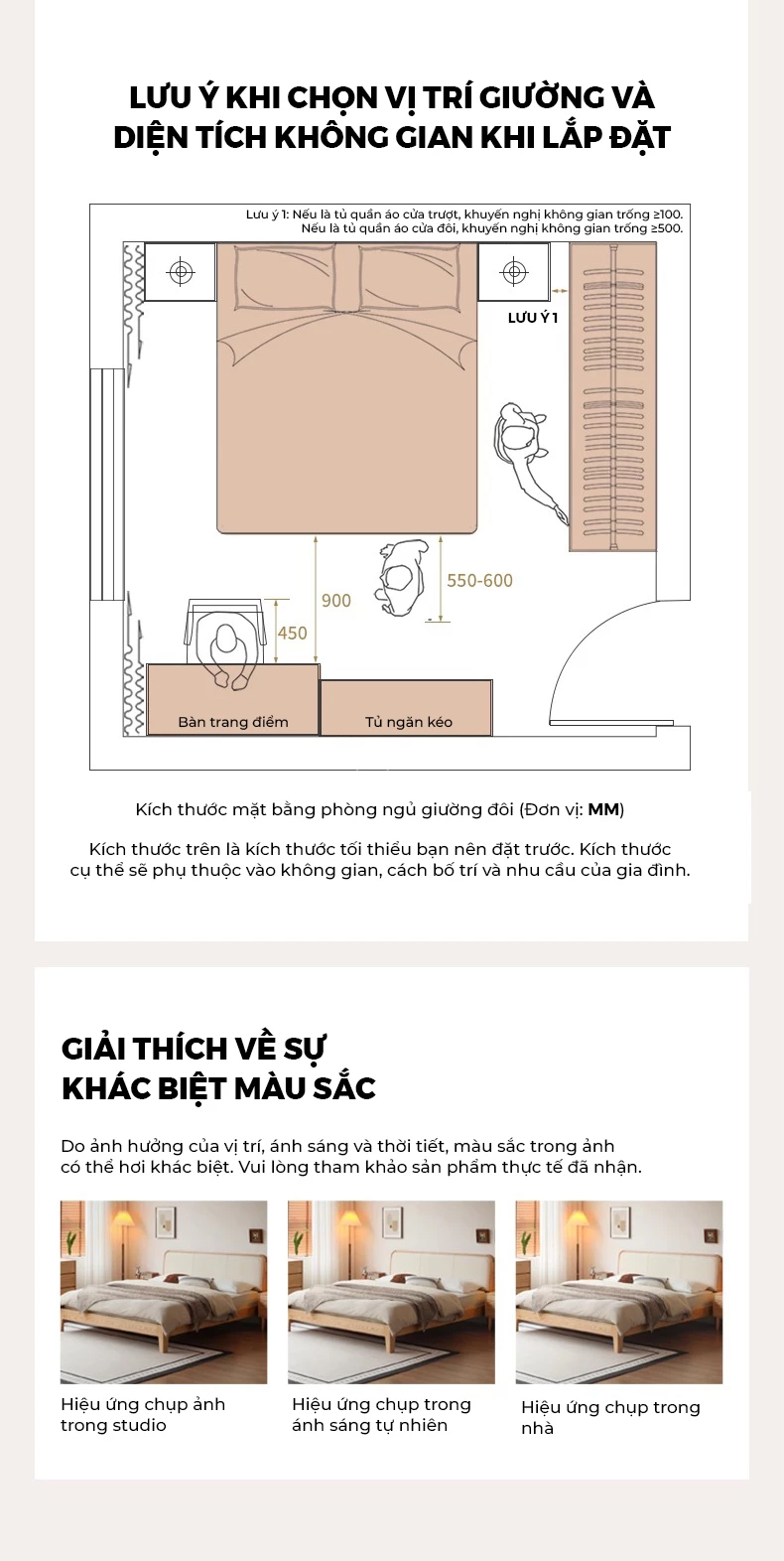 LƯU Ý KHI CHỌN VỊ TRÍ GIƯỜNG VÀ DIỆN TÍCH KHÔNG GIAN KHI LẮP ĐẶT

Lưu ý 1: Nếu là tủ quần áo cửa trượt, khuyến nghị không gian trống ≥100.
Nếu là tủ quần áo cửa đôi, khuyến nghị không gian trống ≥500.

LƯU Ý 1

900

550-600

450

Bàn trang điểm

Tủ ngăn kéo

Kích thước mặt bằng phòng ngủ giường đôi (Đơn vị: MM)

Kích thước trên là kích thước tối thiểu bạn nên đặt trước. Kích thước cụ thể sẽ phụ thuộc vào không gian, cách bố trí và nhu cầu của gia đình.

GIẢI THÍCH VỀ SỰ KHÁC BIỆT MÀU SẮC

Do ảnh hưởng của vị trí, ánh sáng và thời tiết, màu sắc trong ảnh có thể hơi khác biệt. Vui lòng tham khảo sản phẩm thực tế đã nhận.

Hiệu ứng chụp ảnh trong studio

Hiệu ứng chụp trong ánh sáng tự nhiên

Hiệu ứng chụp trong nhà